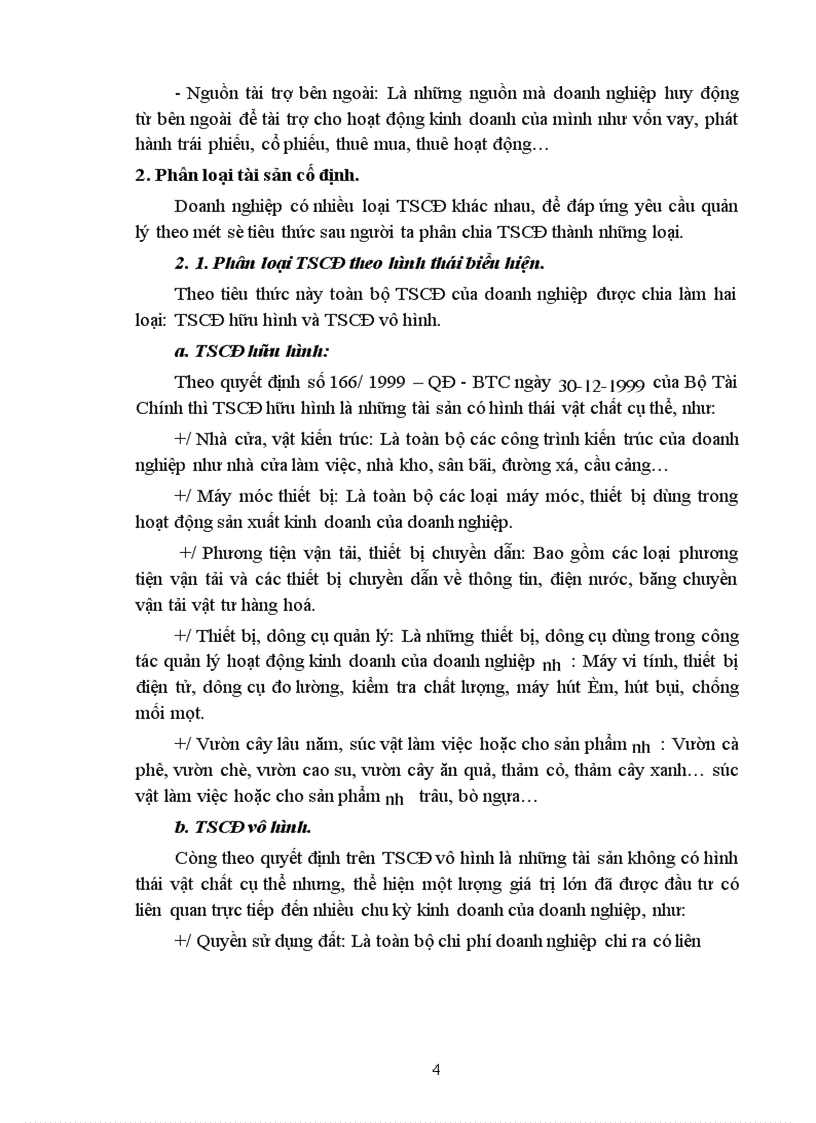 - Nguồn tài trợ bên ngoài: Là những nguồn mà doanh nghiệp huy động từ bên ngoài để tài trợ cho hoạt động kinh doanh của mình như vốn vay, phát hành trái phiếu, cổ phiếu, thuê mua, thuê hoạt động…

2. Phân loại tài sản cố định.

Doanh nghiệp có nhiều loại TSCĐ khác nhau, để đáp ứng yêu cầu quản lý theo mét sè tiêu thức sau người ta phân chia TSCĐ thành những loại.

2. 1. Phân loại TSCĐ theo hình thái biểu hiện.

Theo tiêu thức này toàn bộ TSCĐ của doanh nghiệp được chia làm hai loại: TSCĐ hữu hình và TSCĐ vô hình.

a. TSCĐ hữu hình:

Theo quyết định số 166/ 1999 – QĐ - BTC ngày 30-12-1999 của Bộ Tài Chính thì TSCĐ hữu hình là những tài sản có hình thái vật chất cụ thể, như:

+/ Nhà cửa, vật kiến trúc: Là toàn bộ các công trình kiến trúc của doanh nghiệp như nhà cửa làm việc, nhà kho, sân bãi, đường xá, cầu cảng…

+/ Máy móc thiết bị: Là toàn bộ các loại máy móc, thiết bị dùng trong hoạt động sản xuất kinh doanh của doanh nghiệp.

+/ Phương tiện vận tải, thiết bị chuyền dẫn: Bao gồm các loại phương tiện vận tải và các thiết bị chuyền dẫn về thông tin, điện nước, băng chuyền vận tải vật tư hàng hoá.

+/ Thiết bị, dông cụ quản lý: Là những thiết bị, dông cụ dùng trong công tác quản lý hoạt động kinh doanh của doanh nghiệp nh : Máy vi tính, thiết bị điện tử, dông cụ đo lường, kiểm tra chất lượng, máy hút Èm, hút bụi, chống mối mọt.

+/ Vườn cây lâu năm, súc vật làm việc hoặc cho sản phẩm nh : Vườn cà phê, vườn chè, vườn cao su, vườn cây ăn quả, thảm cỏ, thảm cây xanh… súc vật làm việc hoặc cho sản phẩm nh trâu, bò ngựa…

b. TSCĐ vô hình.

Còng theo quyết định trên TSCĐ vô hình là những tài sản không có hình thái vật chất cụ thể nhưng, thể hiện một lượng giá trị lớn đã được đầu tư có liên quan trực tiếp đến nhiều chu kỳ kinh doanh của doanh nghiệp, như:

+/ Quyền sử dụng đất: Là toàn bộ chi phí doanh nghiệp chi ra có liên

4